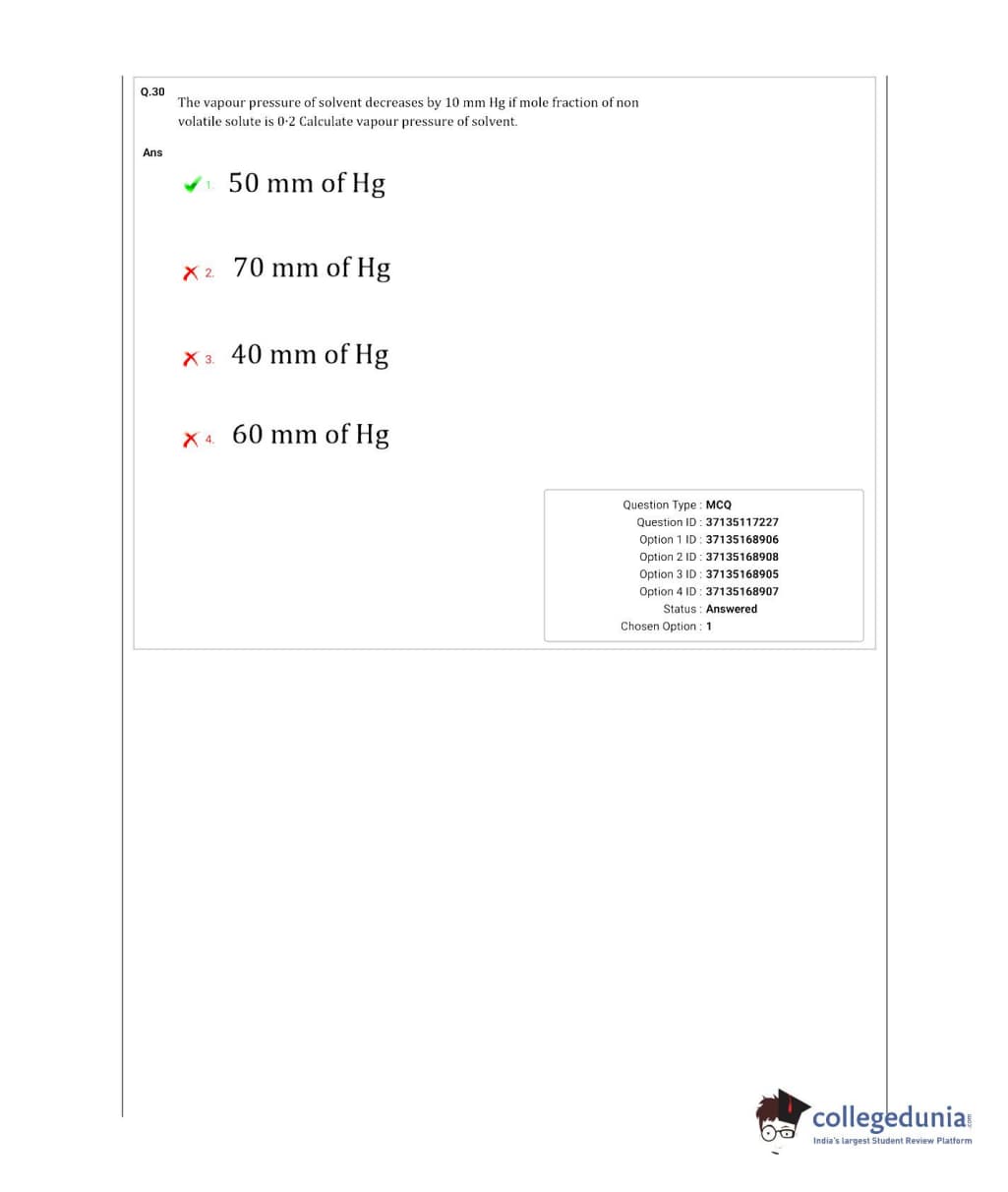 Q.30 The vapour pressure of solvent decreases by 10 mm Hg if mole fraction of non volatile solute is 0·2 Calculate vapour pressure of solvent.

Ans

1. 50 mm of Hg

2. 70 mm of Hg

3. 40 mm of Hg

4. 60 mm of Hg

Question Type : MCQ
Question ID : 37135117227
Option 1 ID : 37135168906
Option 2 ID : 37135168908
Option 3 ID : 37135168905
Option 4 ID : 37135168907
Status : Answered
Chosen Option : 1

collegedunia.com
India's largest Student Review Platform